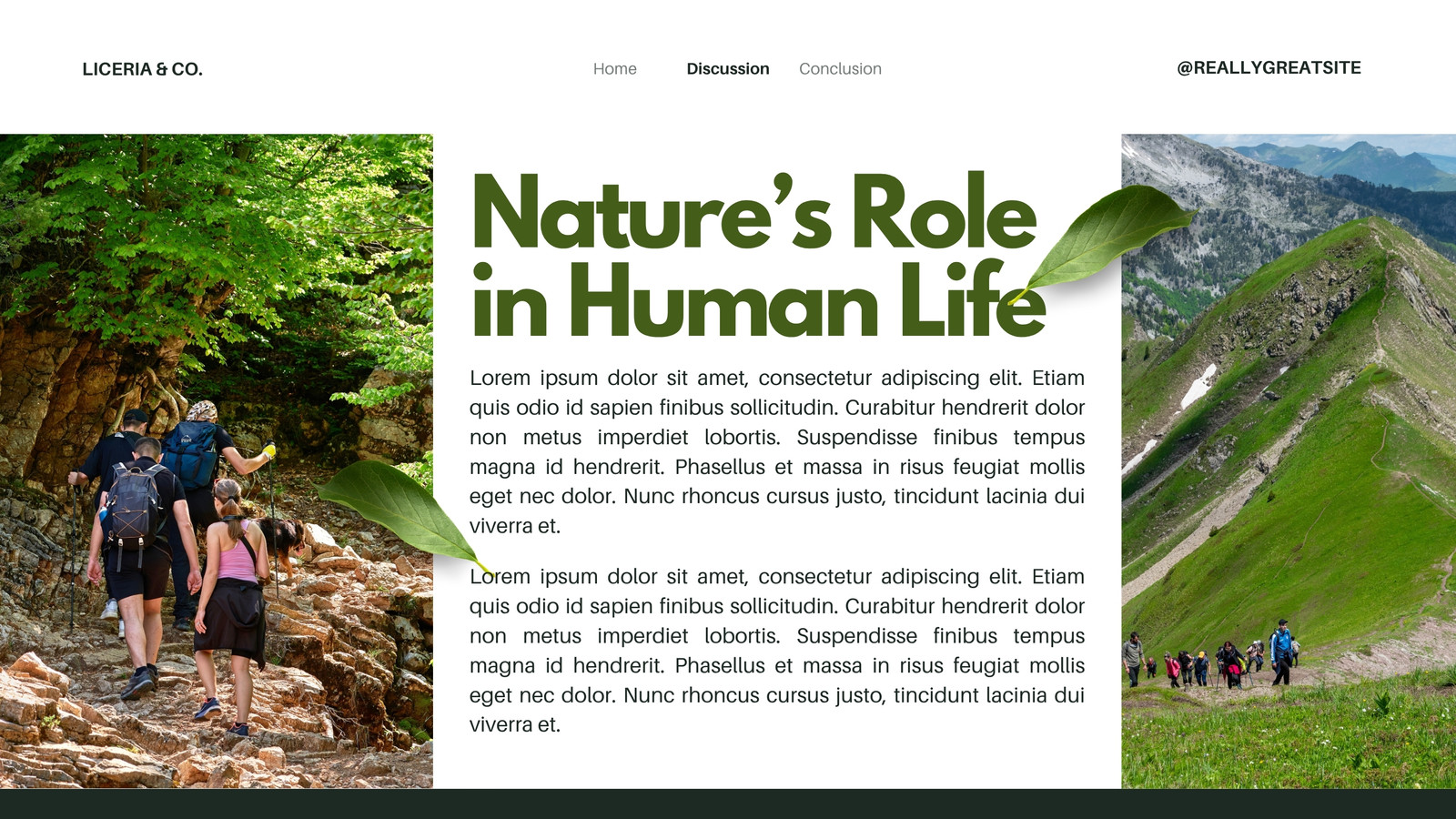 LICERIA & CO.

Home

Discussion

Conclusion

@REALLYGREATSITE

Nature's Role in Human Life

Lorem ipsum dolor sit amet, consectetur adipiscing elit. Etiam quis odio id sapien finibus sollicitudin. Curabitur hendrerit dolor non metus imperdiet lobortis. Suspendisse finibus tempus magna id hendrerit. Phasellus et massa in risus feugiat mollis eget nec dolor. Nunc rhoncus cursus justo, tincidunt lacinia dui viverra et.

Lorem ipsum dolor sit amet, consectetur adipiscing elit. Etiam quis odio id sapien finibus sollicitudin. Curabitur hendrerit dolor non metus imperdiet lobortis. Suspendisse finibus tempus magna id hendrerit. Phasellus et massa in risus feugiat mollis eget nec dolor. Nunc rhoncus cursus justo, tincidunt lacinia dui viverra et.